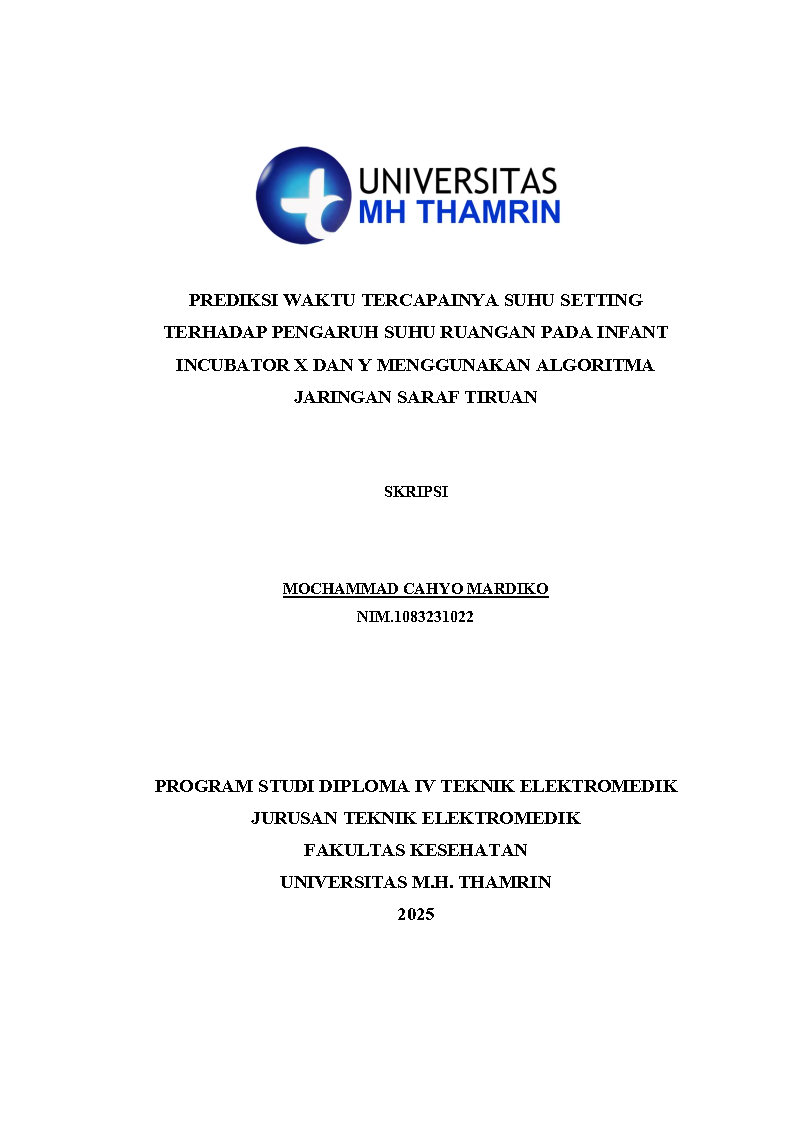 UNIVERSITAS
MH THAMRIN

PREDIKSI WAKTU TERCAPAINYA SUHU SETTING TERHADAP PENGARUH SUHU RUANGAN PADA INFANT INCUBATOR X DAN Y MENGGUNAKAN ALGORITMA JARINGAN SARAF TIRUAN

SKRIPSI

MOCHAMMAD CAHYO MARDIKO
NIM.1083231022

PROGRAM STUDI DIPLOMA IV TEKNIK ELEKTROMEDIK
JURUSAN TEKNIK ELEKTROMEDIK
FAKULTAS KESEHATAN
UNIVERSITAS M.H. THAMRIN
2025